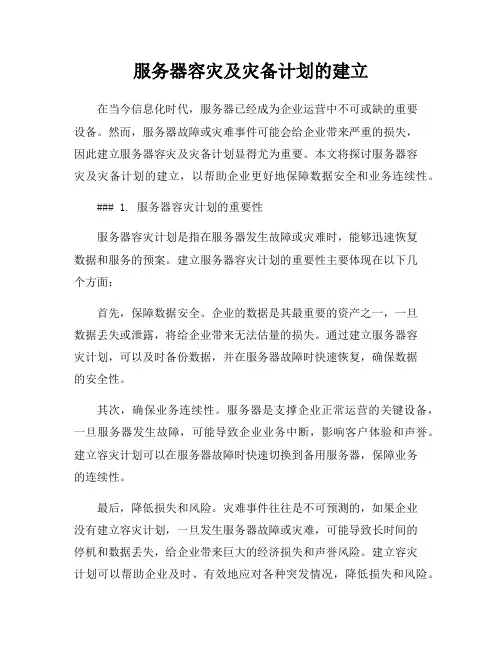 服务器容灾及灾备计划的建立

在当今信息化时代，服务器已经成为企业运营中不可或缺的重要设备。然而，服务器故障或灾难事件可能会给企业带来严重的损失，因此建立服务器容灾及灾备计划显得尤为重要。本文将探讨服务器容灾及灾备计划的建立，以帮助企业更好地保障数据安全和业务连续性。

### 1. 服务器容灾计划的重要性

服务器容灾计划是指在服务器发生故障或灾难时，能够迅速恢复数据和服务的预案。建立服务器容灾计划的重要性主要体现在以下几个方面：

首先，保障数据安全。企业的数据是其最重要的资产之一，一旦数据丢失或泄露，将给企业带来无法估量的损失。通过建立服务器容灾计划，可以及时备份数据，并在服务器故障时快速恢复，确保数据的安全性。

其次，确保业务连续性。服务器是支撑企业正常运营的关键设备，一旦服务器发生故障，可能导致企业业务中断，影响客户体验和声誉。建立容灾计划可以在服务器故障时快速切换到备用服务器，保障业务的连续性。

最后，降低损失和风险。灾难事件往往是不可预测的，如果企业没有建立容灾计划，一旦发生服务器故障或灾难，可能导致长时间的停机和数据丢失，给企业带来巨大的经济损失和声誉风险。建立容灾计划可以帮助企业及时、有效地应对各种突发情况，降低损失和风险。